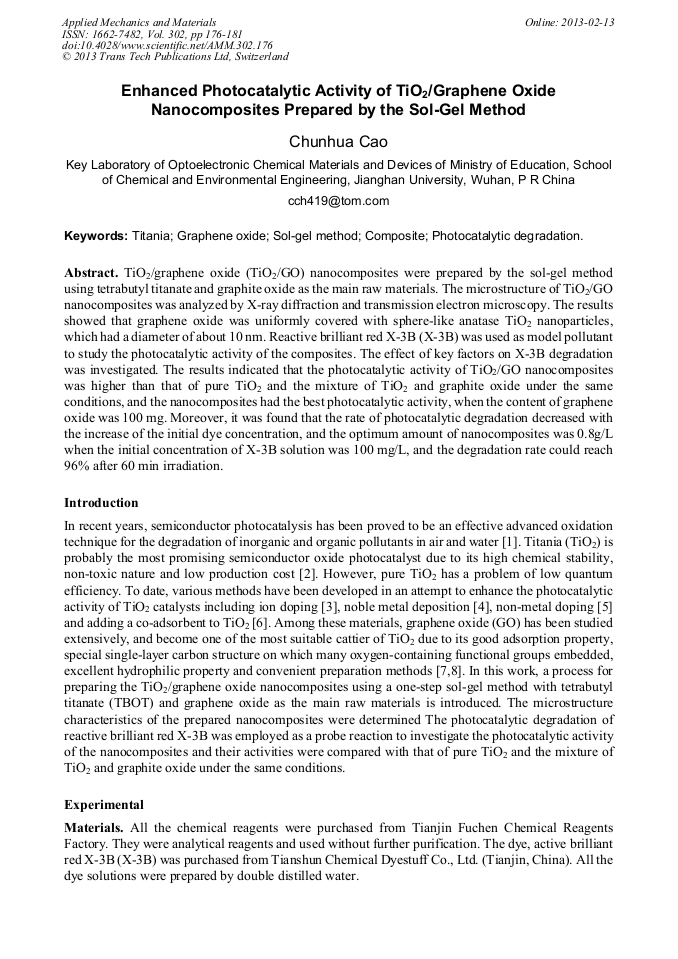 Applied Mechanics and Materials
ISSN: 1662-7482, Vol. 302, pp 176-181
doi:10.4028/www.scientific.net/AMM.302.176
© 2013 Trans Tech Publications Ltd, Switzerland

Online: 2013-02-13

Enhanced Photocatalytic Activity of $TiO_2$/Graphene Oxide Nanocomposites Prepared by the Sol-Gel Method

Chunhua Cao

Key Laboratory of Optoelectronic Chemical Materials and Devices of Ministry of Education, School of Chemical and Environmental Engineering, Jianghan University, Wuhan, P R China

cch419@tom.com

Keywords: Titania; Graphene oxide; Sol-gel method; Composite; Photocatalytic degradation.

Abstract. $TiO_2$/graphene oxide ($TiO_2$/GO) nanocomposites were prepared by the sol-gel method using tetrabutyl titanate and graphite oxide as the main raw materials. The microstructure of $TiO_2$/GO nanocomposites was analyzed by X-ray diffraction and transmission electron microscopy. The results showed that graphene oxide was uniformly covered with sphere-like anatase $TiO_2$ nanoparticles, which had a diameter of about 10 nm. Reactive brilliant red X-3B (X-3B) was used as model pollutant to study the photocatalytic activity of the composites. The effect of key factors on X-3B degradation was investigated. The results indicated that the photocatalytic activity of $TiO_2$/GO nanocomposites was higher than that of pure $TiO_2$ and the mixture of $TiO_2$ and graphite oxide under the same conditions, and the nanocomposites had the best photocatalytic activity, when the content of graphene oxide was 100 mg. Moreover, it was found that the rate of photocatalytic degradation decreased with the increase of the initial dye concentration, and the optimum amount of nanocomposites was 0.8g/L when the initial concentration of X-3B solution was 100 mg/L, and the degradation rate could reach 96% after 60 min irradiation.

Introduction

In recent years, semiconductor photocatalysis has been proved to be an effective advanced oxidation technique for the degradation of inorganic and organic pollutants in air and water [1]. Titania ($TiO_2$) is probably the most promising semiconductor oxide photocatalyst due to its high chemical stability, non-toxic nature and low production cost [2]. However, pure $TiO_2$ has a problem of low quantum efficiency. To date, various methods have been developed in an attempt to enhance the photocatalytic activity of $TiO_2$ catalysts including ion doping [3], noble metal deposition [4], non-metal doping [5] and adding a co-adsorbent to $TiO_2$ [6]. Among these materials, graphene oxide (GO) has been studied extensively, and become one of the most suitable cattier of $TiO_2$ due to its good adsorption property, special single-layer carbon structure on which many oxygen-containing functional groups embedded, excellent hydrophilic property and convenient preparation methods [7,8]. In this work, a process for preparing the $TiO_2$/graphene oxide nanocomposites using a one-step sol-gel method with tetrabutyl titanate (TBOT) and graphene oxide as the main raw materials is introduced. The microstructure characteristics of the prepared nanocomposites were determined The photocatalytic degradation of reactive brilliant red X-3B was employed as a probe reaction to investigate the photocatalytic activity of the nanocomposites and their activities were compared with that of pure $TiO_2$ and the mixture of $TiO_2$ and graphite oxide under the same conditions.

Experimental

Materials. All the chemical reagents were purchased from Tianjin Fuchen Chemical Reagents Factory. They were analytical reagents and used without further purification. The dye, active brilliant red X-3B (X-3B) was purchased from Tianshun Chemical Dyestuff Co., Ltd. (Tianjin, China). All the dye solutions were prepared by double distilled water.